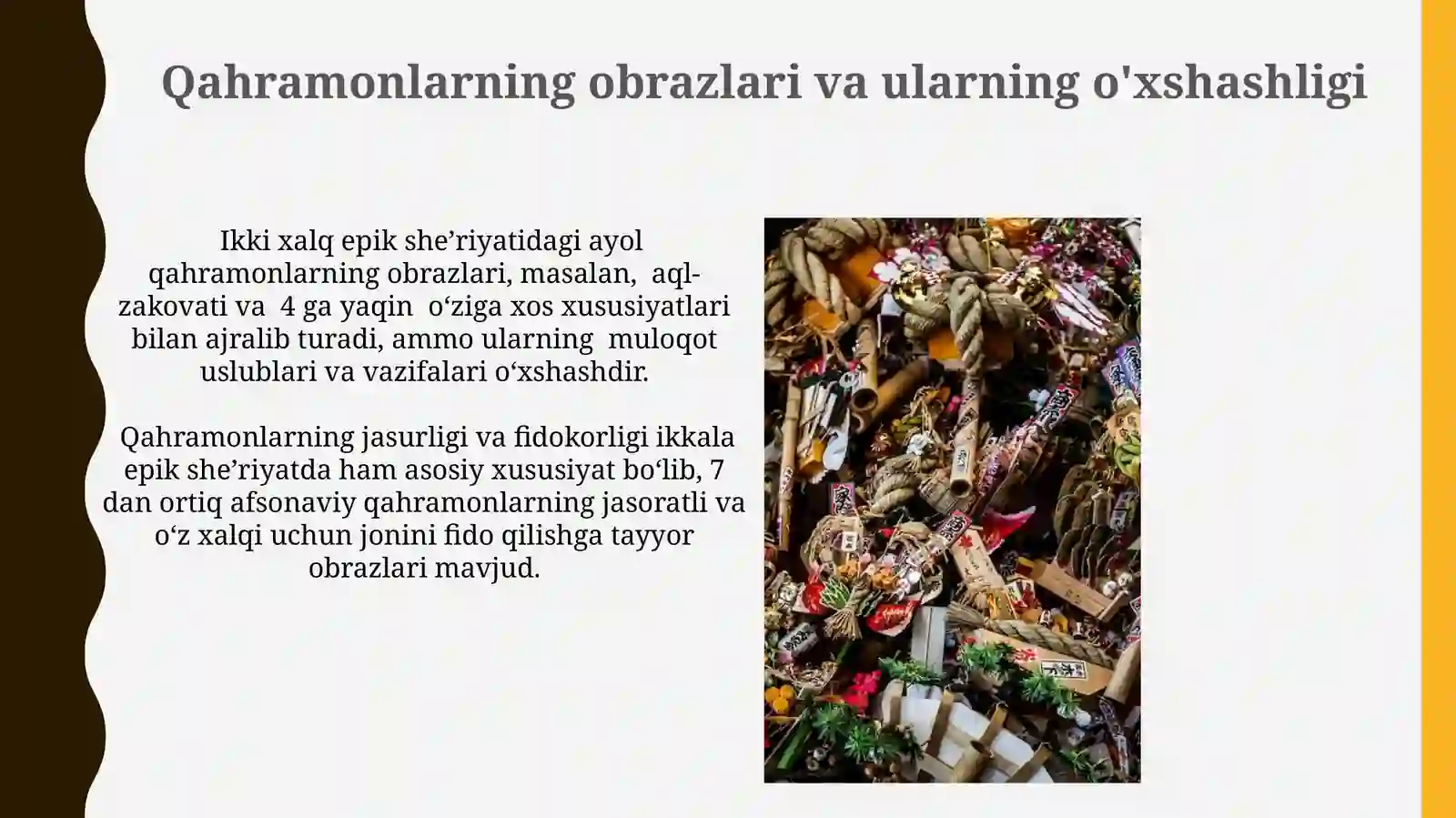 Qahramonlarning obrazlari va ularning o'xshashligi

Ikki xalq epik she’riyatidagi ayol qahramonlarning obrazlari, masalan, aql-zakovati va 4 ga yaqin o‘ziga xos xususiyatlari bilan ajralib turadi, ammo ularning muloqot uslublari va vazifalari o‘xshashdir.

Qahramonlarning jasurligi va fidokorligi ikkala epik she’riyatda ham asosiy xususiyat bo‘lib, 7 dan ortiq afsonaviy qahramonlarning jasoratli va o‘z xalqi uchun jonini fido qilishga tayyor obrazlari mavjud.